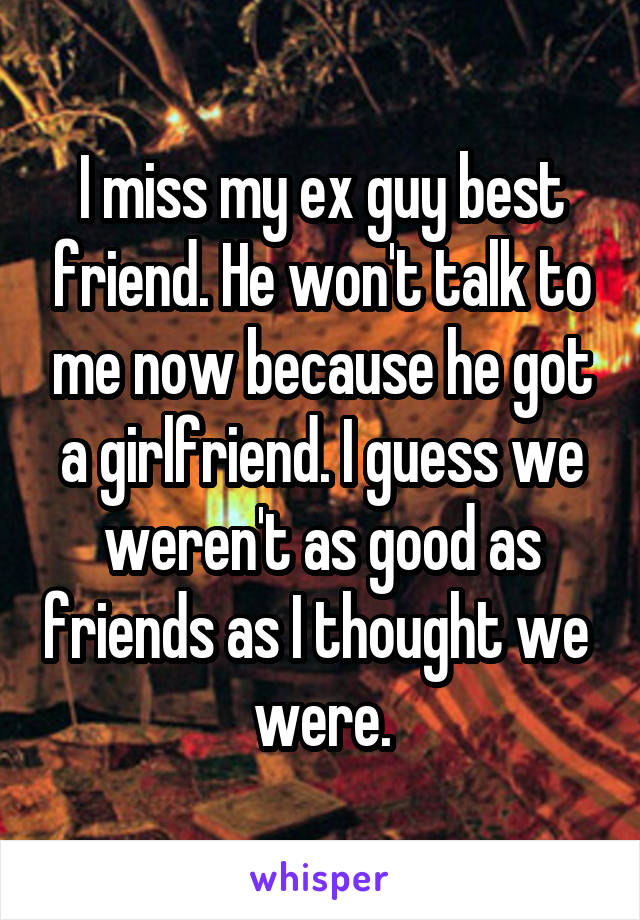 I miss my ex guy best friend. He won't talk to me now because he got a girlfriend. I guess we weren't as good as friends as I thought we were.

whisper